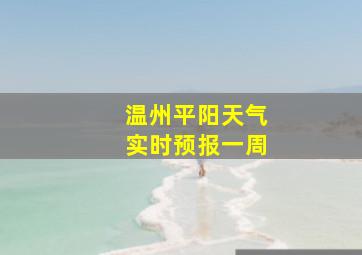 温州平阳天气
实时预报一周